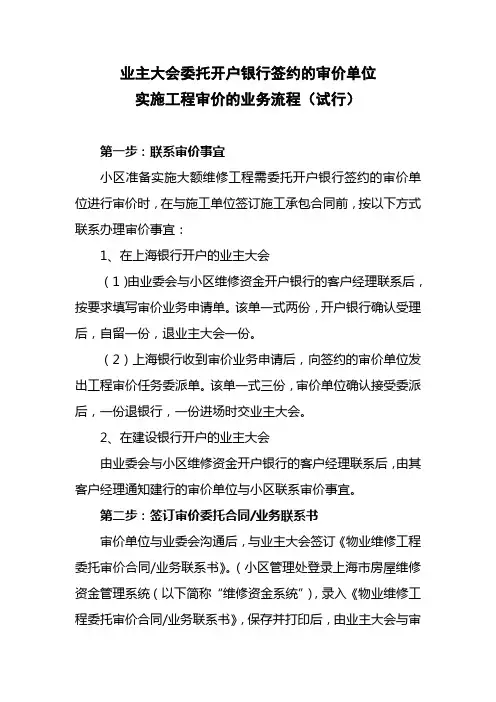 业主大会委托开户银行签约的审价单位
实施工程审价的业务流程（试行）

第一步：联系审价事宜

小区准备实施大额维修工程需委托开户银行签约的审价单位进行审价时，在与施工单位签订施工承包合同前，按以下方式联系办理审价事宜：

1、在上海银行开户的业主大会

（1）由业委会与小区维修资金开户银行的客户经理联系后，按要求填写审价业务申请单。该单一式两份，开户银行确认受理后，自留一份，退业主大会一份。

（2）上海银行收到审价业务申请后，向签约的审价单位发出工程审价任务委派单。该单一式三份，审价单位确认接受委派后，一份退银行，一份进场时交业主大会。

2、在建设银行开户的业主大会

由业委会与小区维修资金开户银行的客户经理联系后，由其客户经理通知建行的审价单位与小区联系审价事宜。

第二步：签订审价委托合同/业务联系书

审价单位与业委会沟通后，与业主大会签订《物业维修工程委托审价合同/业务联系书》。（小区管理处登录上海市房屋维修资金管理系统（以下简称“维修资金系统”），录入《物业维修工程委托审价合同/业务联系书》，保存并打印后，由业主大会与审